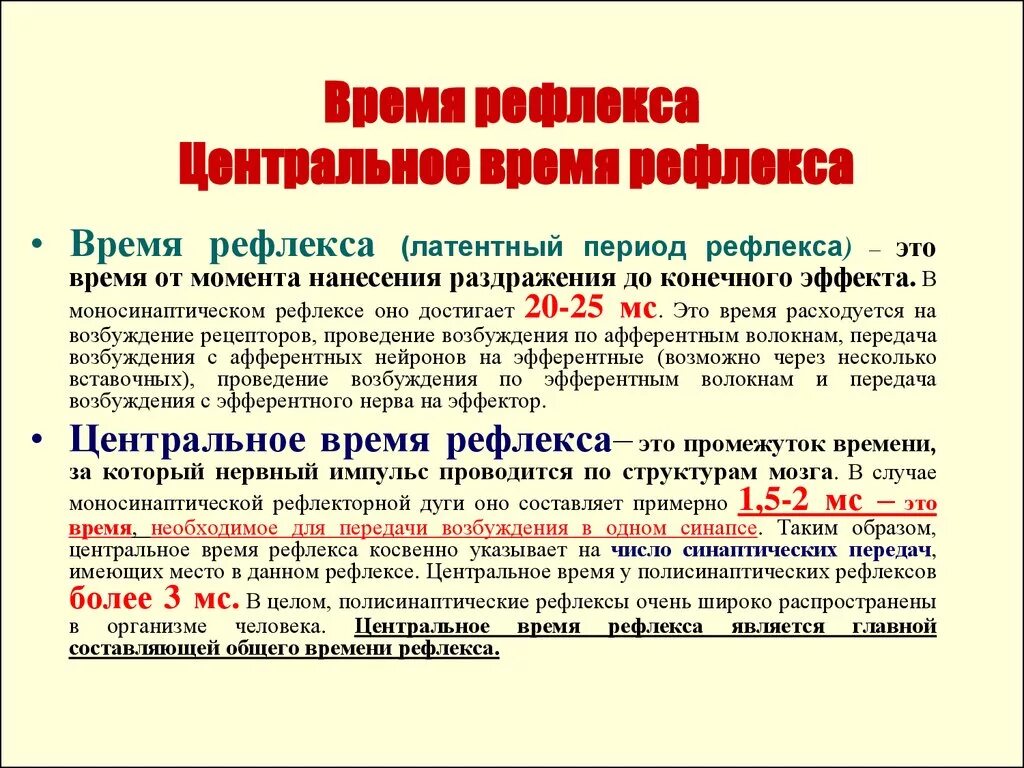 Время рефлекса
Центральное время рефлекса

• Время рефлекса (латентный период рефлекса) – это время от момента нанесения раздражения до конечного эффекта. В моносинаптическом рефлексе оно достигает 20-25 мс. Это время расходуется на возбуждение рецепторов, проведение возбуждения по афферентным волокнам, передача возбуждения с афферентных нейронов на эфферентные (возможно через несколько вставочных), проведение возбуждения по эфферентным волокнам и передача возбуждения с эфферентного нерва на эффектор.

• Центральное время рефлекса– это промежуток времени, за который нервный импульс проводится по структурам мозга. В случае моносинаптической рефлекторной дуги оно составляет примерно 1,5-2 мс – это время, необходимое для передачи возбуждения в одном синапсе. Таким образом, центральное время рефлекса косвенно указывает на число синаптических передач, имеющих место в данном рефлексе. Центральное время у полисинаптических рефлексов более 3 мс. В целом, полисинаптические рефлексы очень широко распространены в организме человека. Центральное время рефлекса является главной составляющей общего времени рефлекса.